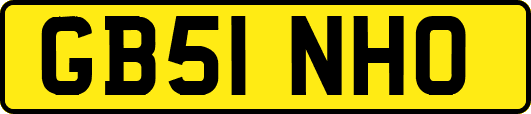 GB51 NHO